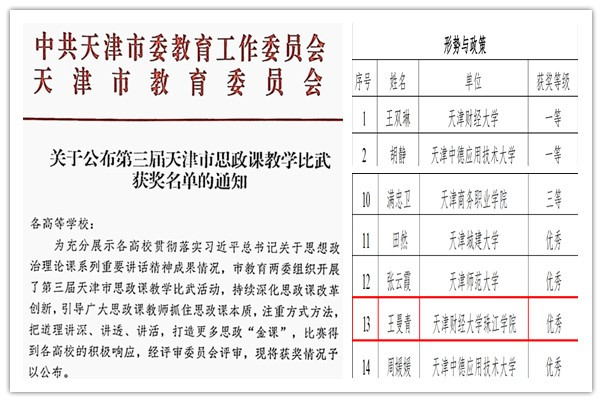 中共天津市委教育工作委员会
天津市教育委员会

关于公布第三届天津市思政课教学比武获奖名单的通知

各高等学校：

为充分展示各高校贯彻落实习近平总书记关于思想政治理论课系列重要讲话精神成果情况，市教育两委组织开展了第三届天津市思政课教学比武活动，持续深化思政课改革创新，引导广大思政课教师抓住思政课本质，注重方式方法，把道理讲深、讲透、讲活，打造更多思政“金课”，比赛得到各高校的积极响应，经评审委员会评审，现将获奖情况予以公布。

形势与政策

| 序号 | 姓名 | 单位 | 获奖等级 |
|---|---|---|---|
| 1 | 王双琳 | 天津财经大学 | 一等 |
| 2 | 胡静 | 天津中德应用技术大学 | 一等 |
| 10 | 满忠卫 | 天津商务职业学院 | 三等 |
| 11 | 田然 | 天津城建大学 | 优秀 |
| 12 | 张云霞 | 天津师范大学 | 优秀 |
| 13 | 王曼青 | 天津财经大学珠江学院 | 优秀 |
| 14 | 周媛媛 | 天津中德应用技术大学 | 优秀 |